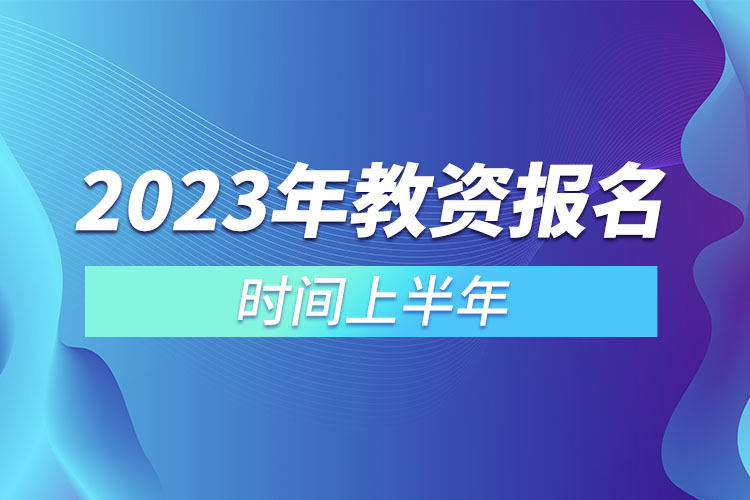 2023年教资报名

时间上半年